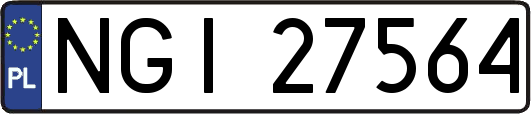 PL
NGI 27564